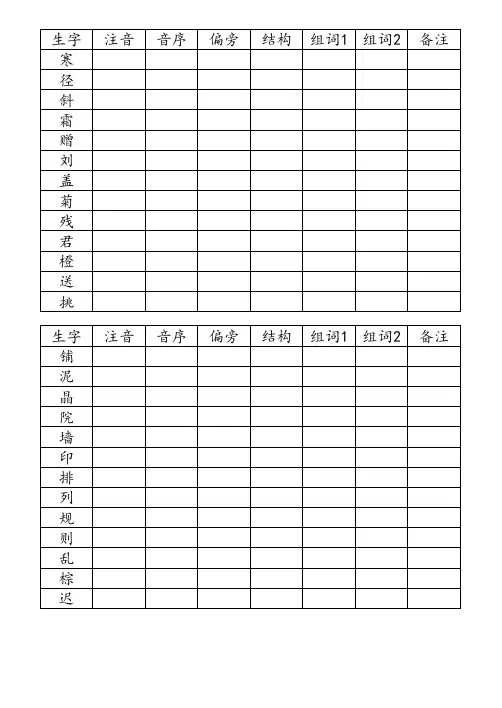 | 生字 | 注音 | 音序 | 偏旁 | 结构 | 组词1 | 组词2 | 备注 |
|---|---|---|---|---|---|---|---|
| 寒 | | | | | | | |
| 径 | | | | | | | |
| 斜 | | | | | | | |
| 霜 | | | | | | | |
| 赠 | | | | | | | |
| 刘 | | | | | | | |
| 盖 | | | | | | | |
| 菊 | | | | | | | |
| 残 | | | | | | | |
| 君 | | | | | | | |
| 橙 | | | | | | | |
| 送 | | | | | | | |
| 挑 | | | | | | | |

| 生字 | 注音 | 音序 | 偏旁 | 结构 | 组词1 | 组词2 | 备注 |
|---|---|---|---|---|---|---|---|
| 铺 | | | | | | | |
| 泥 | | | | | | | |
| 晶 | | | | | | | |
| 院 | | | | | | | |
| 墙 | | | | | | | |
| 印 | | | | | | | |
| 排 | | | | | | | |
| 列 | | | | | | | |
| 规 | | | | | | | |
| 则 | | | | | | | |
| 乱 | | | | | | | |
| 棕 | | | | | | | |
| 迟 | | | | | | | |